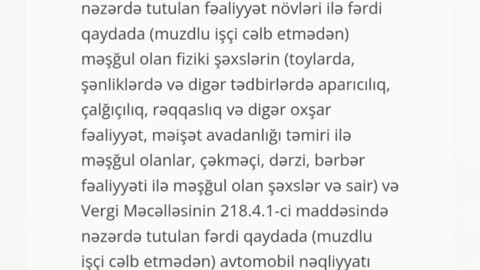 nəzərdə tutulan fəaliyyət növləri ilə fərdi qaydada (muzdlu işçi cəlb etmədən) məşğul olan fiziki şəxslərin (toylarda, şənliklərdə və digər tədbirlərdə aparıcılıq, çalğıçılıq, rəqqaslıq və digər oxşar fəaliyyət, məişət avadanlığı təmiri ilə məşğul olanlar, çəkməçi, dərzi, bərbər fəaliyyəti ilə məşğul olan şəxslər və sair) və Vergi Məcəlləsinin 218.4.1-ci maddəsində nəzərdə tutulan fərdi qaydada (muzdlu işçi cəlb etmədən) avtomobil nəqliyyatı